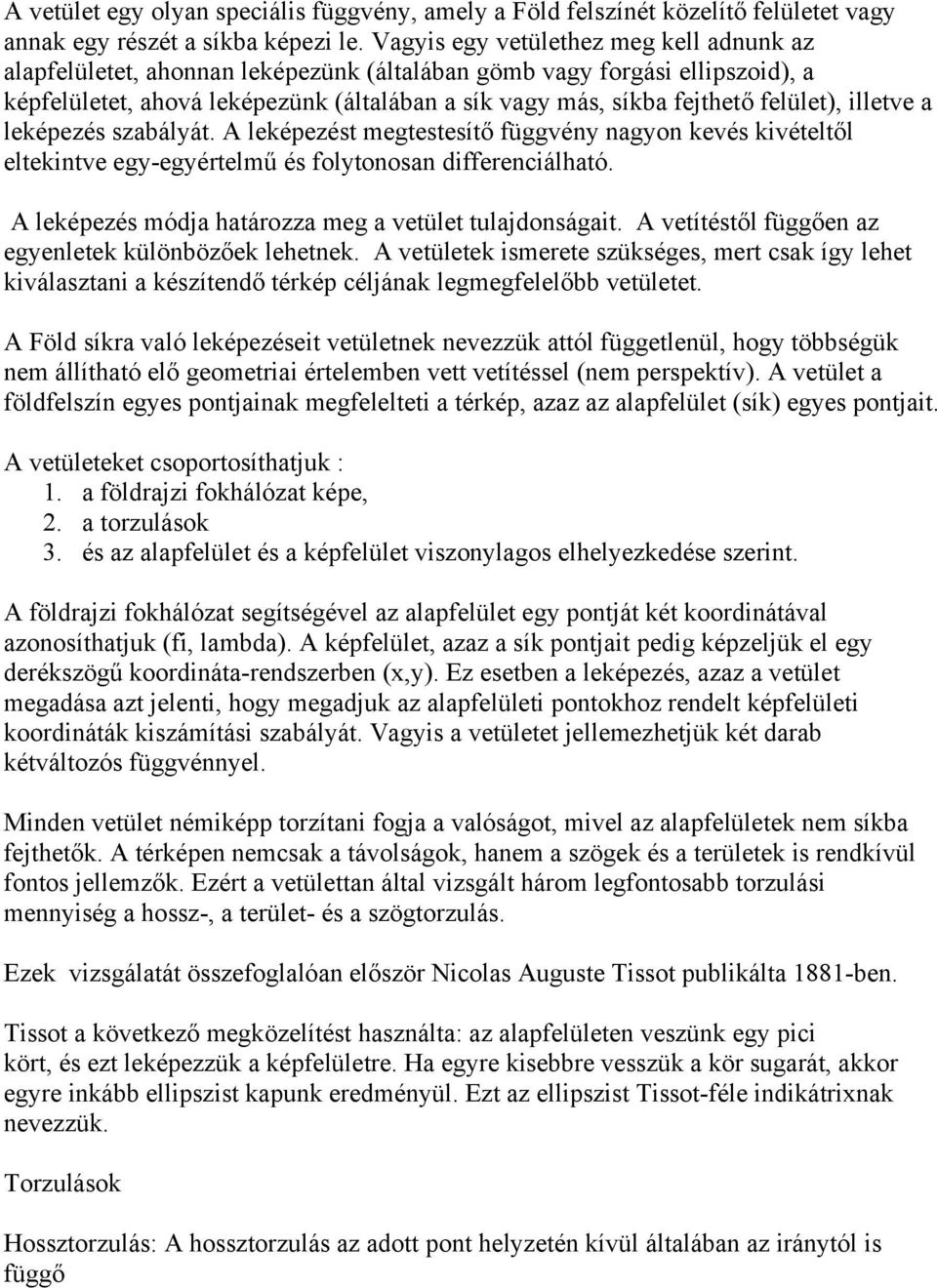 A vetület egy olyan speciális függvény, amely a Föld felszínét közelítő felületet vagy annak egy részét a síkba képezi le. Vagyis egy vetülethez meg kell adnunk az alapfelületet, ahonnan leképezünk (általában gömb vagy forgási ellipszoid), a képfelületet, ahová leképezünk (általában a sík vagy más, síkba fejthető felület), illetve a leképezés szabályát. A leképezést megtestesítő függvény nagyon kevés kivételtől eltekintve egy-egyértelmű és folytonosan differenciálható.

A leképezés módja határozza meg a vetület tulajdonságait. A vetítéstől függően az egyenletek különbözőek lehetnek. A vetületek ismerete szükséges, mert csak így lehet kiválasztani a készítendő térkép céljának legmegfelelőbb vetületet.

A Föld síkra való leképezéseit vetületnek nevezzük attól függetlenül, hogy többségük nem állítható elő geometriai értelemben vett vetítéssel (nem perspektív). A vetület a földfelszín egyes pontjainak megfelelteti a térkép, azaz az alapfelület (sík) egyes pontjait.

A vetületeket csoportosíthatjuk :
1. a földrajzi fokhálózat képe,
2. a torzulások
3. és az alapfelület és a képfelület viszonylagos elhelyezkedése szerint.

A földrajzi fokhálózat segítségével az alapfelület egy pontját két koordinátával azonosíthatjuk (fi, lambda). A képfelület, azaz a sík pontjait pedig képzeljük el egy derékszögű koordináta-rendszerben (x,y). Ez esetben a leképezés, azaz a vetület megadása azt jelenti, hogy megadjuk az alapfelületi pontokhoz rendelt képfelületi koordináták kiszámítási szabályát. Vagyis a vetületet jellemezhetjük két darab kétváltozós függvénnyel.

Minden vetület némiképp torzítani fogja a valóságot, mivel az alapfelületek nem síkba fejthetők. A térképen nemcsak a távolságok, hanem a szögek és a területek is rendkívül fontos jellemzők. Ezért a vetülettan által vizsgált három legfontosabb torzulási mennyiség a hossz-, a terület- és a szögtorzulás.

Ezek vizsgálatát összefoglalóan először Nicolas Auguste Tissot publikálta 1881-ben.

Tissot a következő megközelítést használta: az alapfelületen veszünk egy pici kört, és ezt leképezzük a képfelületre. Ha egyre kisebbre vesszük a kör sugarát, akkor egyre inkább ellipszist kapunk eredményül. Ezt az ellipszist Tissot-féle indikátrixnak nevezzük.

Torzulások

Hossztorzulás: A hossztorzulás az adott pont helyzetén kívül általában az iránytól is függő